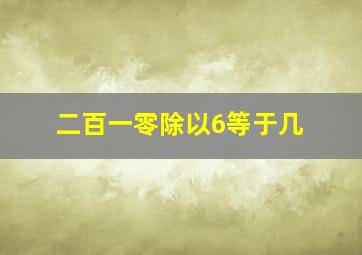 二百一零除以6等于几